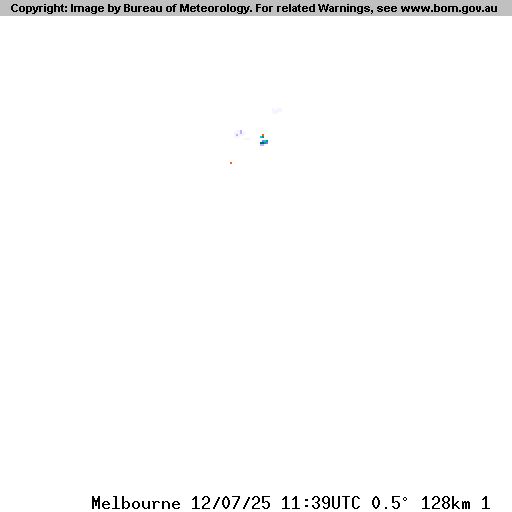 Copyright: Image by Bureau of Meteorology. For related Warnings, see www.bom.gov.au

Melbourne 12/07/25 11:39UTC 0.5° 128km 1